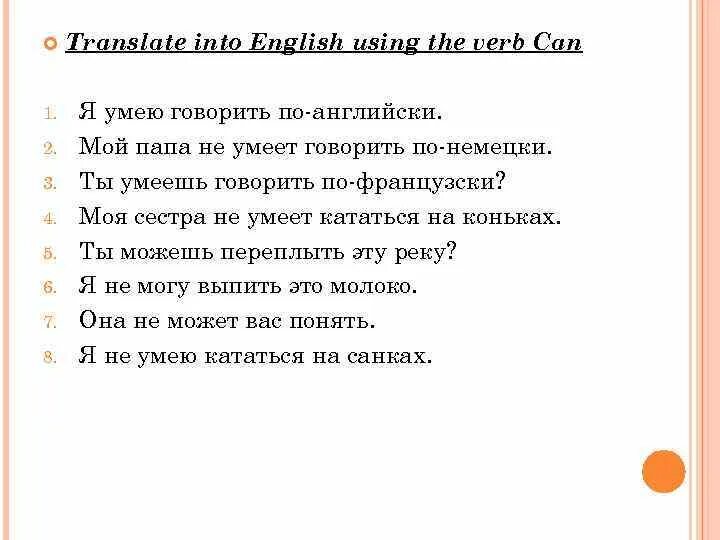 Translate into English using the verb Can

1. Я умею говорить по-английски.
2. Мой папа не умеет говорить по-немецки.
3. Ты умеешь говорить по-французски?
4. Моя сестра не умеет кататься на коньках.
5. Ты можешь переплыть эту реку?
6. Я не могу выпить это молоко.
7. Она не может вас понять.
8. Я не умею кататься на санках.